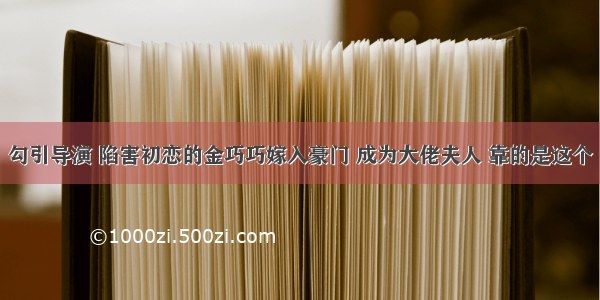 勾引导演 陷害初恋的金巧巧嫁入豪门 成为大佬夫人 靠的是这个

©1000zi.500zi.com